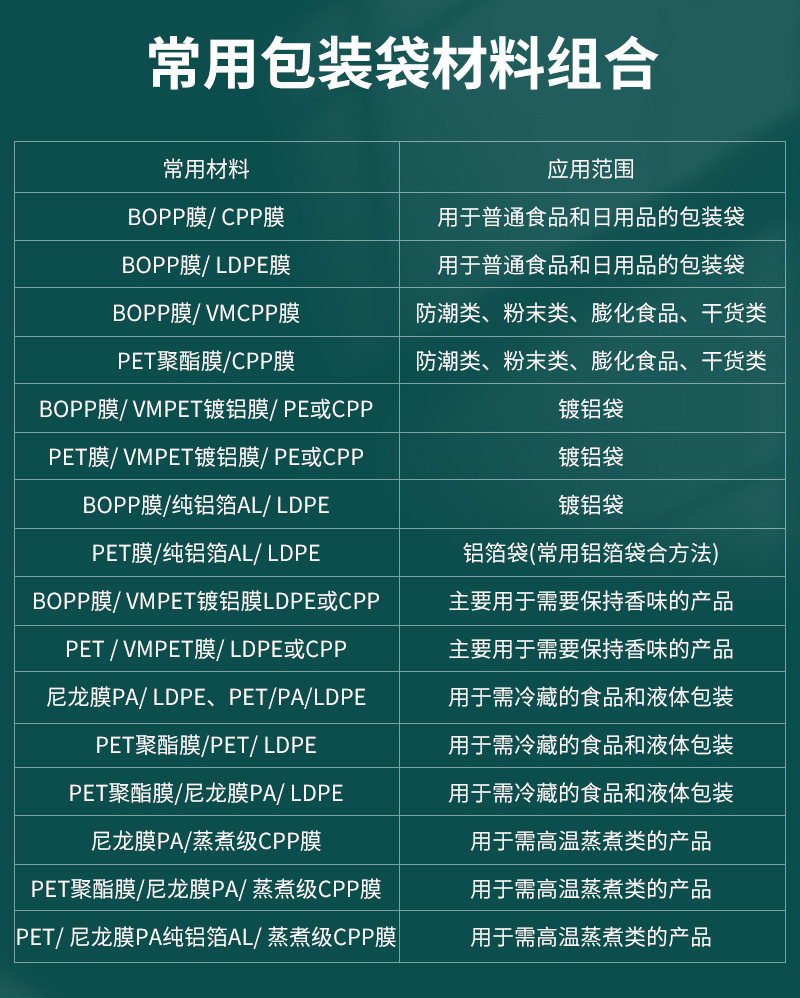 常用包装袋材料组合

| 常用材料 | 应用范围 |
|---|---|
| BOPP膜/ CPP膜 | 用于普通食品和日用品的包装袋 |
| BOPP膜/ LDPE膜 | 用于普通食品和日用品的包装袋 |
| BOPP膜/ VMCPP膜 | 防潮类、粉末类、膨化食品、干货类 |
| PET聚酯膜/CPP膜 | 防潮类、粉末类、膨化食品、干货类 |
| BOPP膜/ VMPET镀铝膜/ PE或CPP | 镀铝袋 |
| PET膜/ VMPET镀铝膜/ PE或CPP | 镀铝袋 |
| BOPP膜/纯铝箔AL/ LDPE | 镀铝袋 |
| PET膜/纯铝箔AL/ LDPE | 铝箔袋(常用铝箔袋合方法) |
| BOPP膜/ VMPET镀铝膜LDPE或CPP | 主要用于需要保持香味的产品 |
| PET / VMPET膜/ LDPE或CPP | 主要用于需要保持香味的产品 |
| 尼龙膜PA/ LDPE、PET/PA/LDPE | 用于需冷藏的食品和液体包装 |
| PET聚酯膜/PET/ LDPE | 用于需冷藏的食品和液体包装 |
| PET聚酯膜/尼龙膜PA/ LDPE | 用于需冷藏的食品和液体包装 |
| 尼龙膜PA/蒸煮级CPP膜 | 用于需高温蒸煮类的产品 |
| PET聚酯膜/尼龙膜PA/ 蒸煮级CPP膜 | 用于需高温蒸煮类的产品 |
| PET/ 尼龙膜PA纯铝箔AL/ 蒸煮级CPP膜 | 用于需高温蒸煮类的产品 |